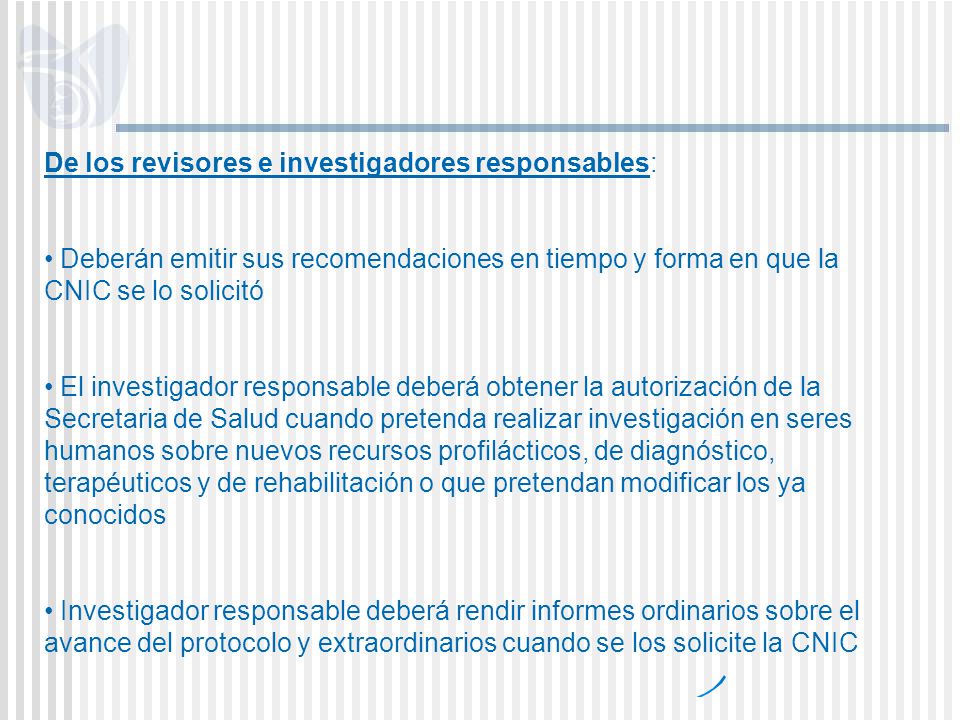 De los revisores e investigadores responsables:

• Deberán emitir sus recomendaciones en tiempo y forma en que la CNIC se lo solicitó

• El investigador responsable deberá obtener la autorización de la Secretaria de Salud cuando pretenda realizar investigación en seres humanos sobre nuevos recursos profilácticos, de diagnóstico, terapéuticos y de rehabilitación o que pretendan modificar los ya conocidos

• Investigador responsable deberá rendir informes ordinarios sobre el avance del protocolo y extraordinarios cuando se los solicite la CNIC